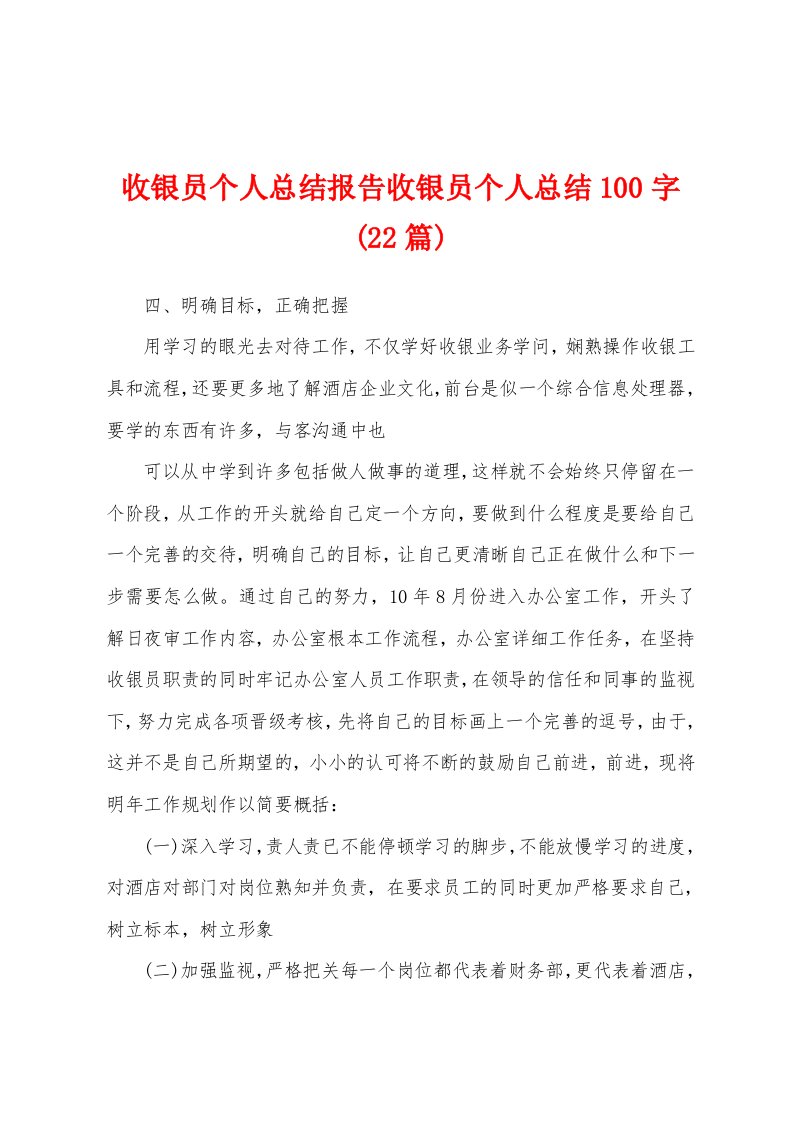 收银员个人总结报告收银员个人总结100字(22篇)

四、明确目标，正确把握

用学习的眼光去对待工作，不仅学好收银业务学问，娴熟操作收银工具和流程，还要更多地了解酒店企业文化，前台是似一个综合信息处理器，要学的东西有许多，与客沟通中也

可以从中学到许多包括做人做事的道理，这样就不会始终只停留在一个阶段，从工作的开头就给自己定一个方向，要做到什么程度是要给自己一个完善的交待，明确自己的目标，让自己更清晰自己正在做什么和下一步需要怎么做。通过自己的努力，10年8月份进入办公室工作，开头了解日夜审工作内容，办公室根本工作流程，办公室详细工作任务，在坚持收银员职责的同时牢记办公室人员工作职责，在领导的信任和同事的监视下，努力完成各项晋级考核，先将自己的目标画上一个完善的逗号，由于，这并不是自己所期望的，小小的认可将不断的鼓励自己前进，前进，现将明年工作规划作以简要概括：

(一)深入学习，责人责已不能停顿学习的脚步，不能放慢学习的进度，对酒店对部门对岗位熟知并负责，在要求员工的同时更加严格要求自己，树立标本，树立形象

(二)加强监视，严格把关每一个岗位都代表着财务部，更代表着酒店，